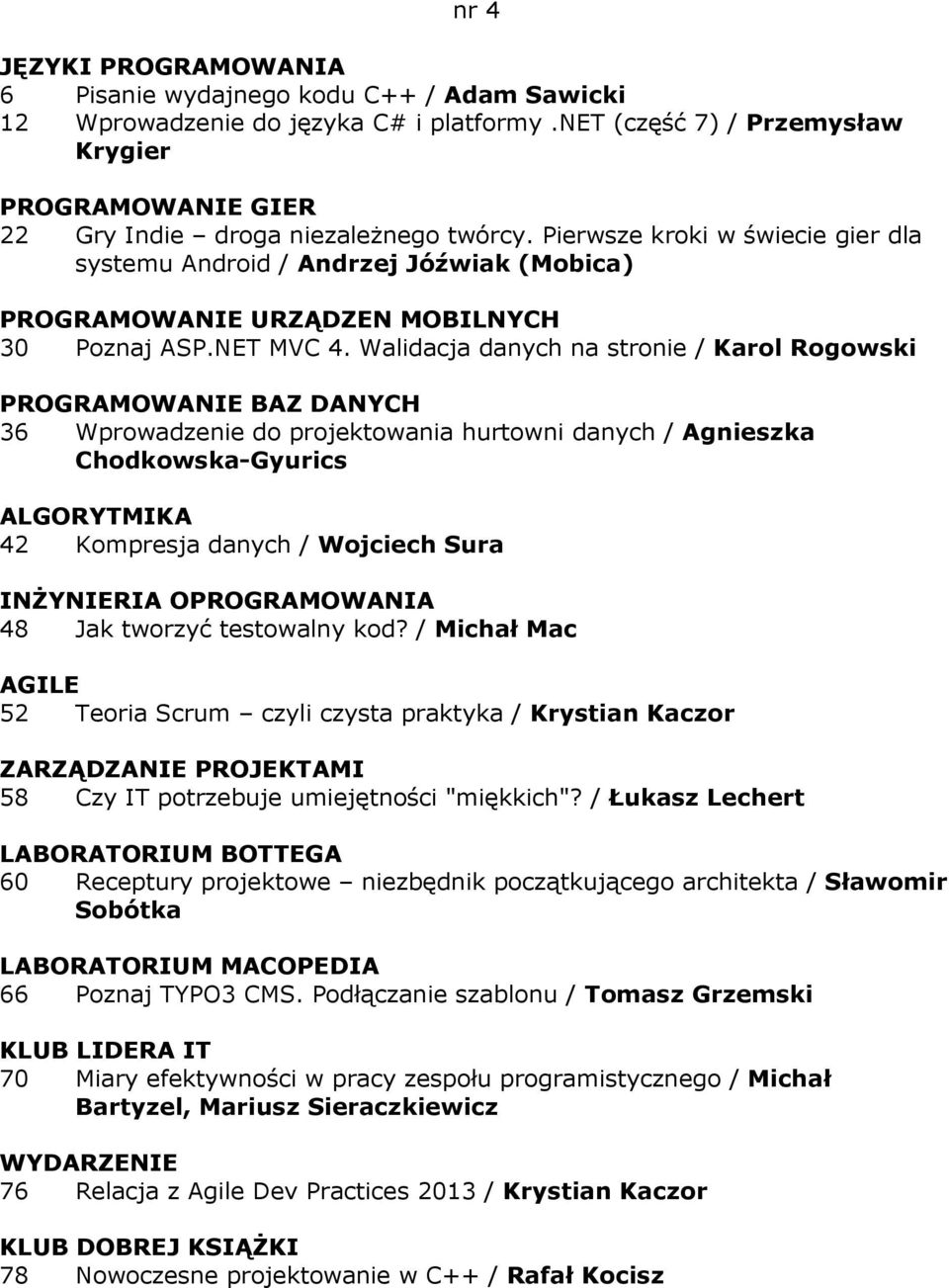 nr 4

JĘZYKI PROGRAMOWANIA
6 Pisanie wydajnego kodu C++ / Adam Sawicki
12 Wprowadzenie do języka C# i platformy .NET (część 7) / Przemysław Krygier

PROGRAMOWANIE GIER
22 Gry Indie – droga niezależnego twórcy. Pierwsze kroki w świecie gier dla systemu Android / Andrzej Jóźwiak (Mobica)

PROGRAMOWANIE URZĄDZEN MOBILNYCH
30 Poznaj ASP.NET MVC 4. Walidacja danych na stronie / Karol Rogowski

PROGRAMOWANIE BAZ DANYCH
36 Wprowadzenie do projektowania hurtowni danych / Agnieszka Chodkowska-Gyurics

ALGORYTMIKA
42 Kompresja danych / Wojciech Sura

INŻYNIERIA OPROGRAMOWANIA
48 Jak tworzyć testowalny kod? / Michał Mac

AGILE
52 Teoria Scrum – czyli czysta praktyka / Krystian Kaczor

ZARZĄDZANIE PROJEKTAMI
58 Czy IT potrzebuje umiejętności "miękkich"? / Łukasz Lechert

LABORATORIUM BOTTEGA
60 Receptury projektowe – niezbędnik początkującego architekta / Sławomir Sobótka

LABORATORIUM MACOPEDIA
66 Poznaj TYPO3 CMS. Podłączanie szablonu / Tomasz Grzemski

KLUB LIDERA IT
70 Miary efektywności w pracy zespołu programistycznego / Michał Bartyzel, Mariusz Sieraczkiewicz

WYDARZENIE
76 Relacja z Agile Dev Practices 2013 / Krystian Kaczor

KLUB DOBREJ KSIĄŻKI
78 Nowoczesne projektowanie w C++ / Rafał Kocisz